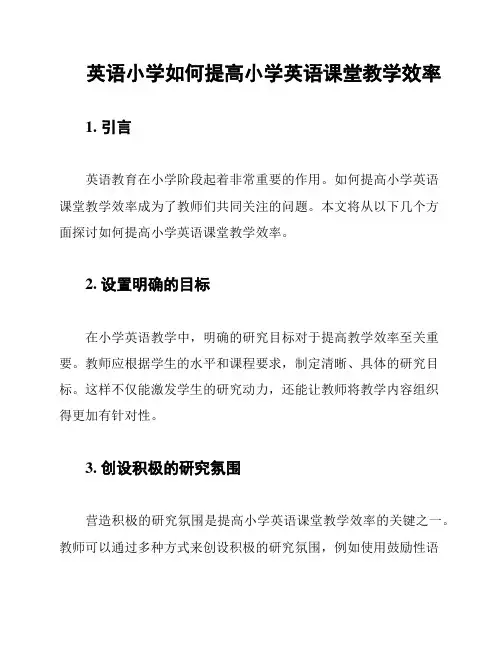 英语小学如何提高小学英语课堂教学效率

1. 引言

英语教育在小学阶段起着非常重要的作用。如何提高小学英语课堂教学效率成为了教师们共同关注的问题。本文将从以下几个方面探讨如何提高小学英语课堂教学效率。

2. 设置明确的目标

在小学英语教学中，明确的研究目标对于提高教学效率至关重要。教师应根据学生的水平和课程要求，制定清晰、具体的研究目标。这样不仅能激发学生的研究动力，还能让教师将教学内容组织得更加有针对性。

3. 创设积极的研究氛围

营造积极的研究氛围是提高小学英语课堂教学效率的关键之一。教师可以通过多种方式来创设积极的研究氛围，例如使用鼓励性语